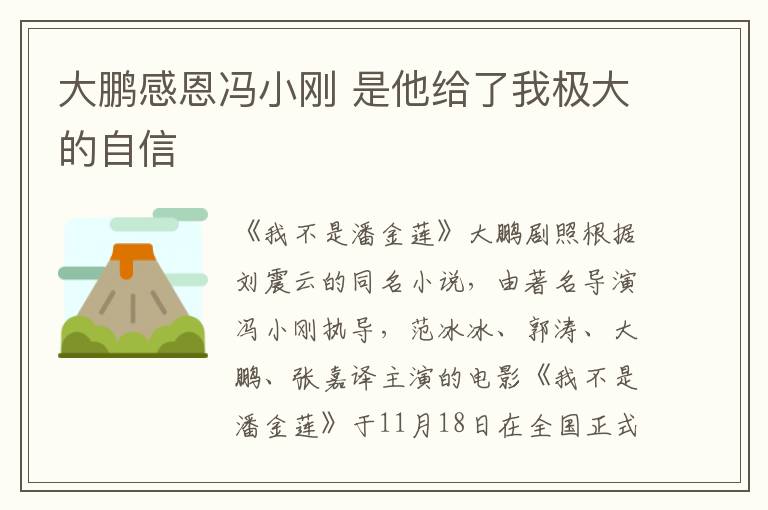 大鹏感恩冯小刚 是他给了我极大的自信

《我不是潘金莲》大鹏剧照根据刘震云的同名小说，由著名导演冯小刚执导，范冰冰、郭涛、大鹏、张嘉译主演的电影《我不是潘金莲》于11月18日在全国正式